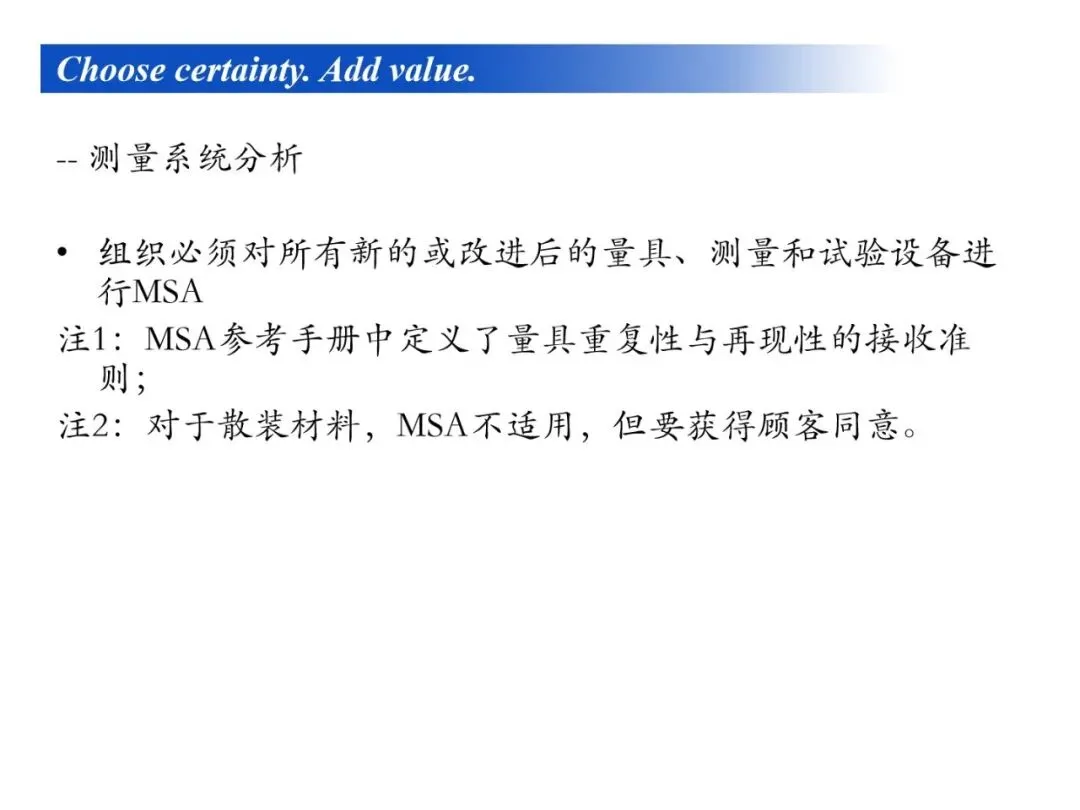 Choose certainty. Add value.

-- 测量系统分析

• 组织必须对所有新的或改进后的量具、测量和试验设备进行MSA

注1：MSA参考手册中定义了量具重复性与再现性的接收准则；

注2：对于散装材料，MSA不适用，但要获得顾客同意。